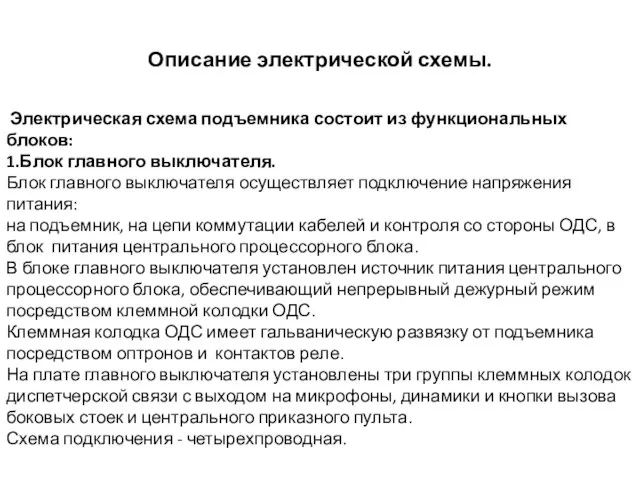 Описание электрической схемы.

Электрическая схема подъемника состоит из функциональных блоков:
1.Блок главного выключателя.
Блок главного выключателя осуществляет подключение напряжения питания:
на подъемник, на цепи коммутации кабелей и контроля со стороны ОДС, в блок питания центрального процессорного блока.
В блоке главного выключателя установлен источник питания центрального процессорного блока, обеспечивающий непрерывный дежурный режим посредством клеммной колодки ОДС.
Клеммная колодка ОДС имеет гальваническую развязку от подъемника посредством оптронов и контактов реле.
На плате главного выключателя установлены три группы клеммных колодок диспетчерской связи с выходом на микрофоны, динамики и кнопки вызова боковых стоек и центрального приказного пульта.
Схема подключения - четырехпроводная.